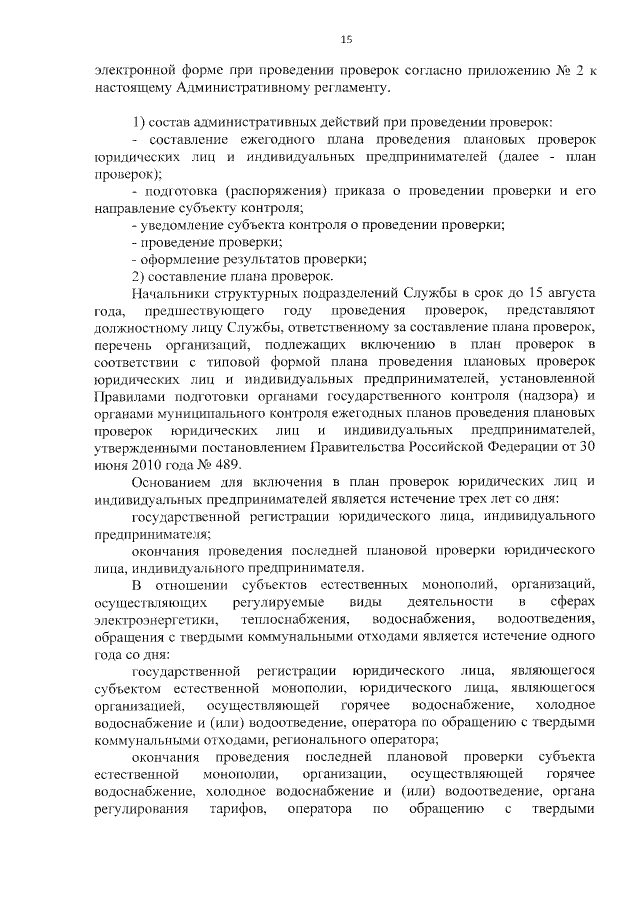 15

электронной форме при проведении проверок согласно приложению № 2 к настоящему Административному регламенту.

1) состав административных действий при проведении проверок:
- составление ежегодного плана проведения плановых проверок юридических лиц и индивидуальных предпринимателей (далее - план проверок);
- подготовка (распоряжения) приказа о проведении проверки и его направление субъекту контроля;
- уведомление субъекта контроля о проведении проверки;
- проведение проверки;
- оформление результатов проверки;
2) составление плана проверок.

Начальники структурных подразделений Службы в срок до 15 августа года, предшествующего году проведения проверок, представляют должностному лицу Службы, ответственному за составление плана проверок, перечень организаций, подлежащих включению в план проверок в соответствии с типовой формой плана проведения плановых проверок юридических лиц и индивидуальных предпринимателей, установленной Правилами подготовки органами государственного контроля (надзора) и органами муниципального контроля ежегодных планов проведения плановых проверок юридических лиц и индивидуальных предпринимателей, утвержденными постановлением Правительства Российской Федерации от 30 июня 2010 года № 489.

Основанием для включения в план проверок юридических лиц и индивидуальных предпринимателей является истечение трех лет со дня:

государственной регистрации юридического лица, индивидуального предпринимателя;

окончания проведения последней плановой проверки юридического лица, индивидуального предпринимателя.

В отношении субъектов естественных монополий, организаций, осуществляющих регулируемые виды деятельности в сферах электроэнергетики, теплоснабжения, водоснабжения, водоотведения, обращения с твердыми коммунальными отходами является истечение одного года со дня:

государственной регистрации юридического лица, являющегося субъектом естественной монополии, юридического лица, являющегося организацией, осуществляющей горячее водоснабжение, холодное водоснабжение и (или) водоотведение, оператора по обращению с твердыми коммунальными отходами, регионального оператора;

окончания проведения последней плановой проверки субъекта естественной монополии, организации, осуществляющей горячее водоснабжение, холодное водоснабжение и (или) водоотведение, органа регулирования тарифов, оператора по обращению с твердыми